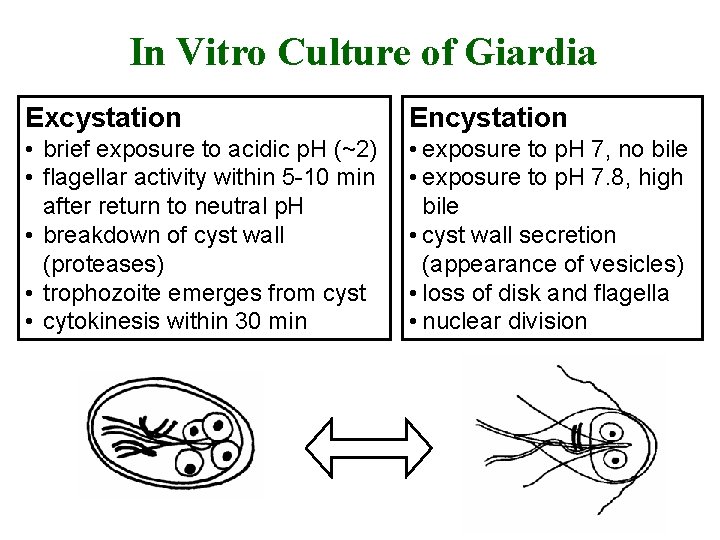 In Vitro Culture of Giardia

Excystation
• brief exposure to acidic pH (~2)
• flagellar activity within 5-10 min after return to neutral pH
• breakdown of cyst wall (proteases)
• trophozoite emerges from cyst
• cytokinesis within 30 min

Encystation
• exposure to pH 7, no bile
• exposure to pH 7.8, high bile
• cyst wall secretion (appearance of vesicles)
• loss of disk and flagella
• nuclear division